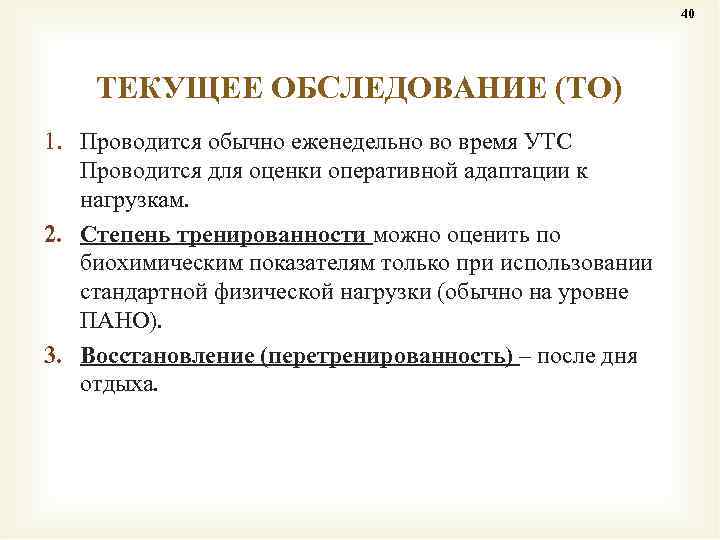 40

ТЕКУЩЕЕ ОБСЛЕДОВАНИЕ (ТО)

1. Проводится обычно еженедельно во время УТС Проводится для оценки оперативной адаптации к нагрузкам.

2. Степень тренированности можно оценить по биохимическим показателям только при использовании стандартной физической нагрузки (обычно на уровне ПАНО).

3. Восстановление (перетренированность) – после дня отдыха.